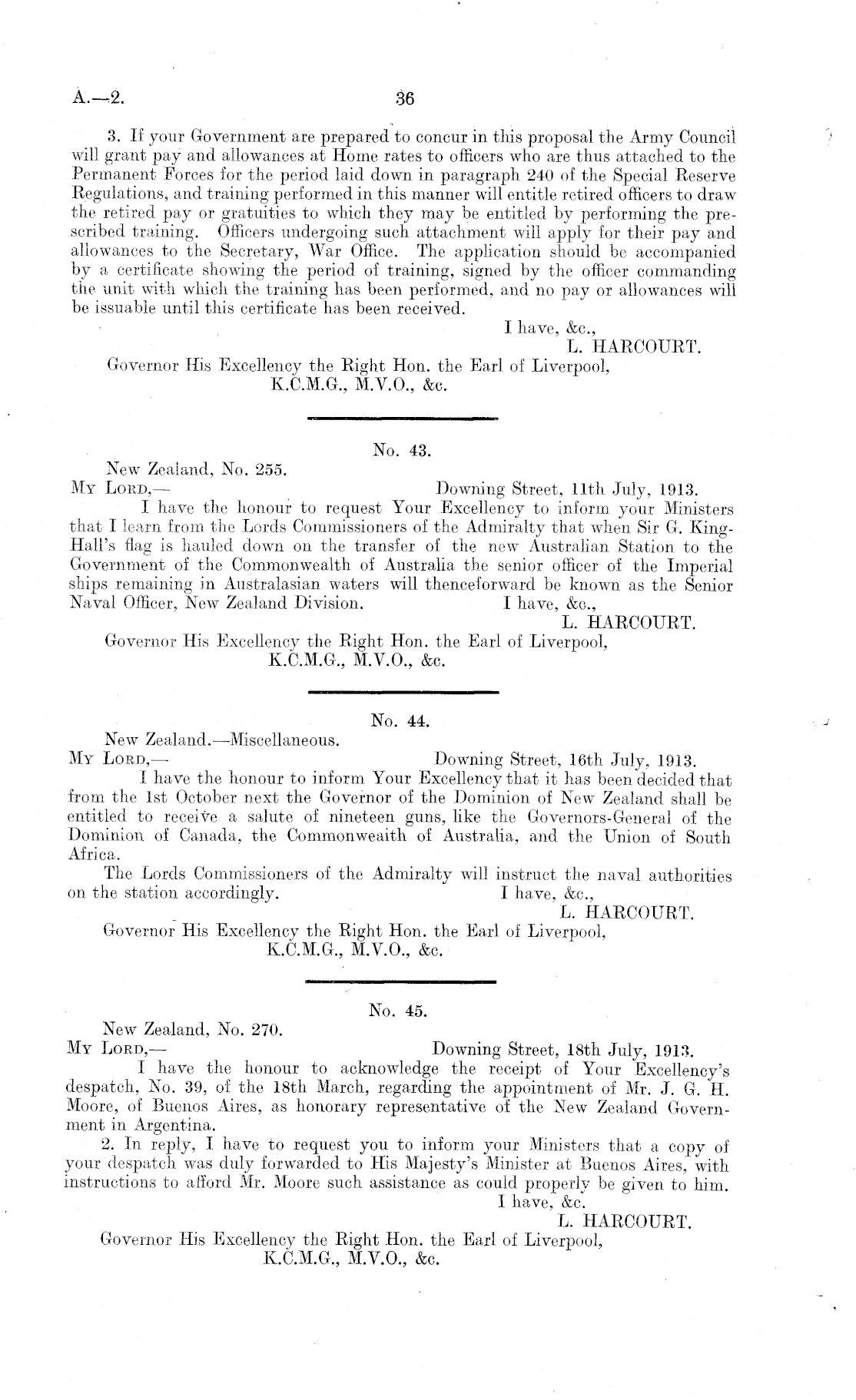 A.—2. 36

3. If your Government are prepared to concur in this proposal the Army Council will grant pay and allowances at Home rates to officers who are thus attached to the Permanent Forces for the period laid down in paragraph 240 of the Special Reserve Regulations, and training performed in this manner will entitle retired officers to draw the retired pay or gratuities to which they may be entitled by performing the prescribed training. Officers undergoing such attachment will apply for their pay and allowances to the Secretary, War Office. The application should be accompanied by a certificate showing the period of training, signed by the officer commanding the unit with which the training has been performed, and no pay or allowances will be issuable until this certificate has been received.

I have, &c.,
L. HARCOURT.

Governor His Excellency the Right Hon. the Earl of Liverpool, K.C.M.G., M.V.O., &c.

No. 43.

New Zealand, No. 255.
My Lord,— Downing Street, 11th July, 1913.

I have the honour to request Your Excellency to inform your Ministers that I learn from the Lords Commissioners of the Admiralty that when Sir G. King-Hall's flag is hauled down on the transfer of the new Australian Station to the Government of the Commonwealth of Australia the senior officer of the Imperial ships remaining in Australasian waters will thenceforward be known as the Senior Naval Officer, New Zealand Division. I have, &c.,
L. HARCOURT.

Governor His Excellency the Right Hon. the Earl of Liverpool, K.C.M.G., M.V.O., &c.

No. 44.

New Zealand.—Miscellaneous.
My Lord,— Downing Street, 16th July, 1913.

I have the honour to inform Your Excellency that it has been decided that from the 1st October next the Governor of the Dominion of New Zealand shall be entitled to receive a salute of nineteen guns, like the Governors-General of the Dominion of Canada, the Commonwealth of Australia, and the Union of South Africa.

The Lords Commissioners of the Admiralty will instruct the naval authorities on the station accordingly. I have, &c.,
L. HARCOURT.

Governor His Excellency the Right Hon. the Earl of Liverpool, K.C.M.G., M.V.O., &c.

No. 45.

New Zealand, No. 270.
My Lord,— Downing Street, 18th July, 1913.

I have the honour to acknowledge the receipt of Your Excellency's despatch, No. 39, of the 18th March, regarding the appointment of Mr. J. G. H. Moore, of Buenos Aires, as honorary representative of the New Zealand Government in Argentina.

2. In reply, I have to request you to inform your Ministers that a copy of your despatch was duly forwarded to His Majesty's Minister at Buenos Aires, with instructions to afford Mr. Moore such assistance as could properly be given to him.

I have, &c.
L. HARCOURT.

Governor His Excellency the Right Hon. the Earl of Liverpool, K.C.M.G., M.V.O., &c.